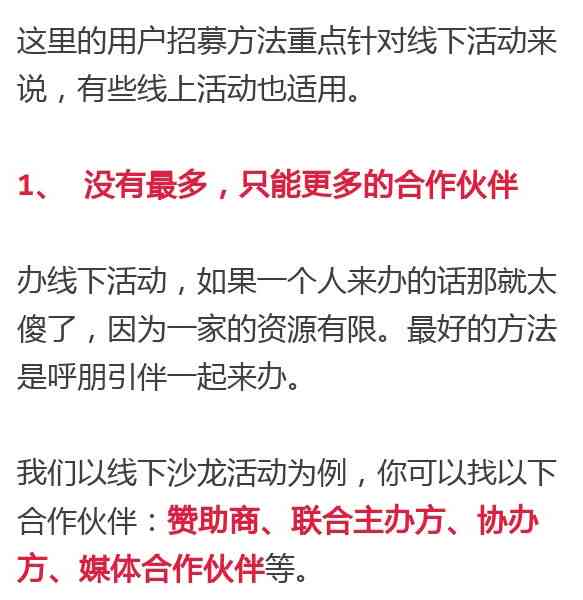 这里的用户招募方法重点针对线下活动来说，有些线上活动也适用。

1、 没有最多，只能更多的合作伙伴

办线下活动，如果一个人来办的话那就太傻了，因为一家的资源有限。最好的方法是呼朋引伴一起来办。

我们以线下沙龙活动为例，你可以找以下合作伙伴：赞助商、联合主办方、协办方、媒体合作伙伴等。